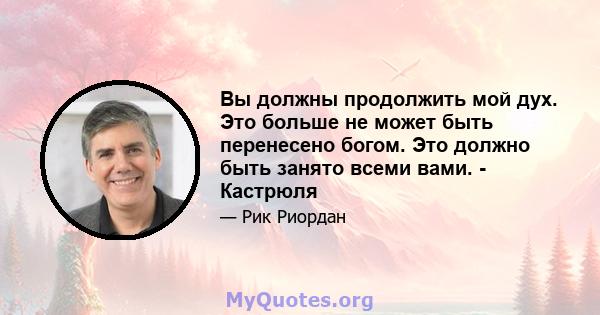 Вы должны продолжить мой дух. Это больше не может быть перенесено богом. Это должно быть занято всеми вами. - Кастрюля

— Рик Риордан

MyQuotes.org